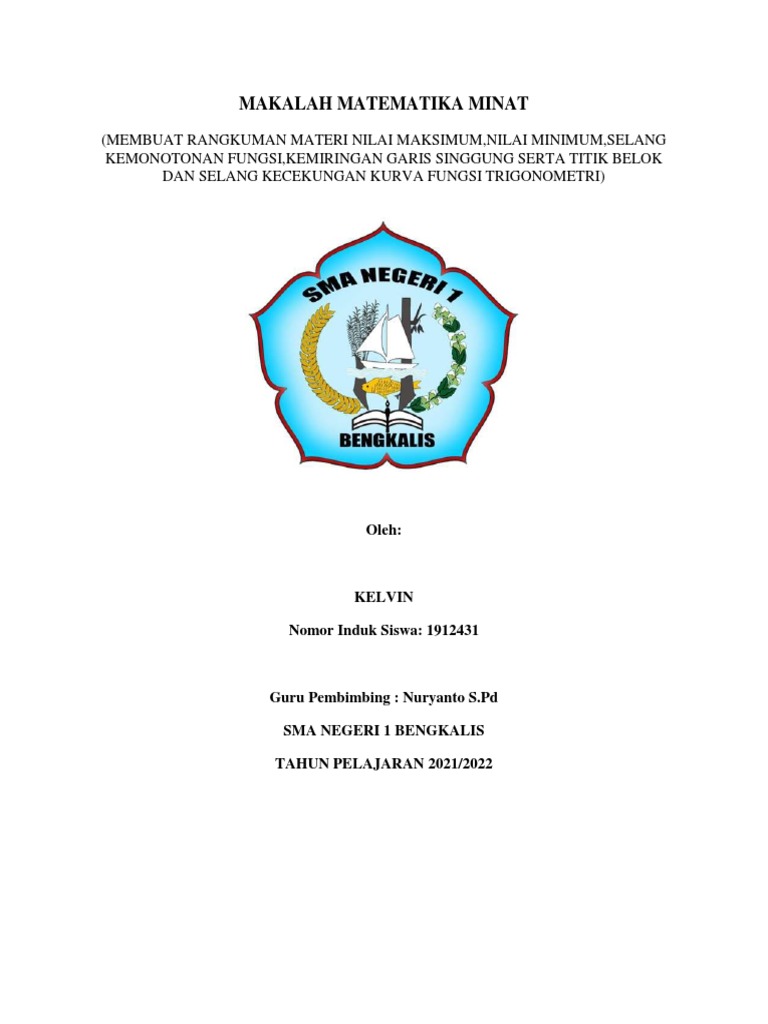 MAKALAH MATEMATIKA MINAT

(MEMBUAT RANGKUMAN MATERI NILAI MAKSIMUM,NILAI MINIMUM,SELANG KEMONOTONAN FUNGSI,KEMIRINGAN GARIS SINGGUNG SERTA TITIK BELOK DAN SELANG KECEKUNGAN KURVA FUNGSI TRIGONOMETRI)

SMA NEGERI 1

BENGKALIS

Oleh:

KELVIN

Nomor Induk Siswa: 1912431

Guru Pembimbing : Nuryanto S.Pd

SMA NEGERI 1 BENGKALIS

TAHUN PELAJARAN 2021/2022